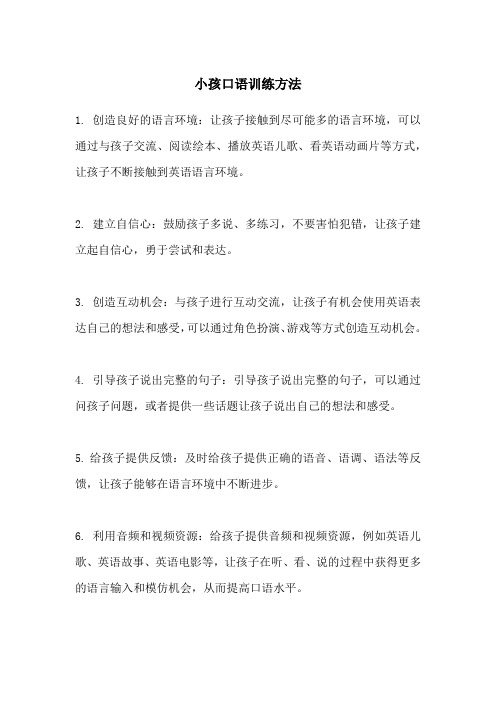 小孩口语训练方法

1. 创造良好的语言环境：让孩子接触到尽可能多的语言环境，可以通过与孩子交流、阅读绘本、播放英语儿歌、看英语动画片等方式，让孩子不断接触到英语语言环境。

2. 建立自信心：鼓励孩子多说、多练习，不要害怕犯错，让孩子建立起自信心，勇于尝试和表达。

3. 创造互动机会：与孩子进行互动交流，让孩子有机会使用英语表达自己的想法和感受，可以通过角色扮演、游戏等方式创造互动机会。

4. 引导孩子说出完整的句子：引导孩子说出完整的句子，可以通过问孩子问题，或者提供一些话题让孩子说出自己的想法和感受。

5. 给孩子提供反馈：及时给孩子提供正确的语音、语调、语法等反馈，让孩子能够在语言环境中不断进步。

6. 利用音频和视频资源：给孩子提供音频和视频资源，例如英语儿歌、英语故事、英语电影等，让孩子在听、看、说的过程中获得更多的语言输入和模仿机会，从而提高口语水平。